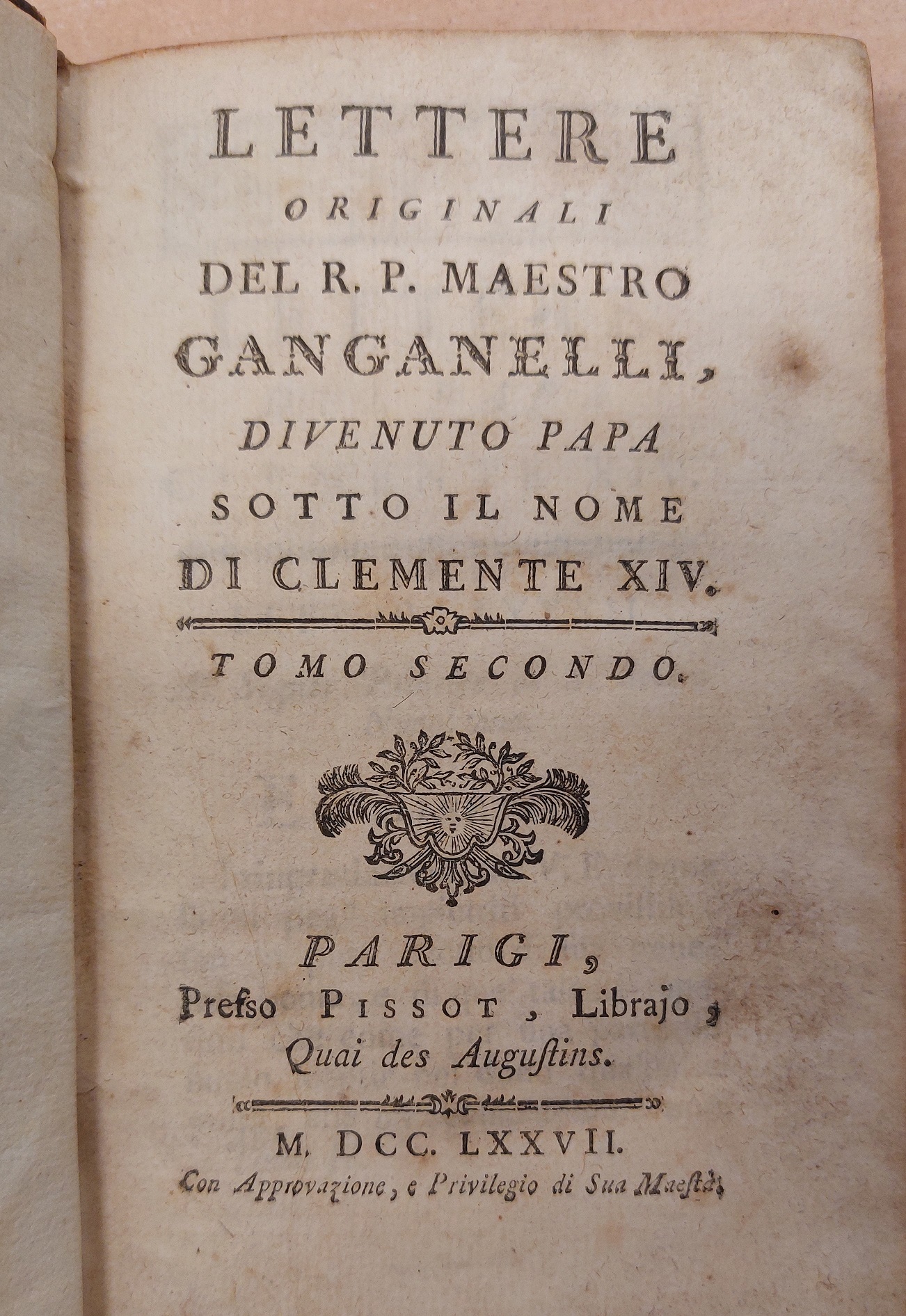 LETTERE
ORIGINALI
DEL R. P. MAESTRO
GANGANELLI,
DIVENUTO PAPA
SOTTO IL NOME
DI CLEMENTE XIV.

TOMO SECONDO.

PARIGI,
Presso PISSOT, Librajo,
Quai des Augustins.

M. DCC. LXXVII.
Con Approvazione, e Privilegio di Sua Maestà.